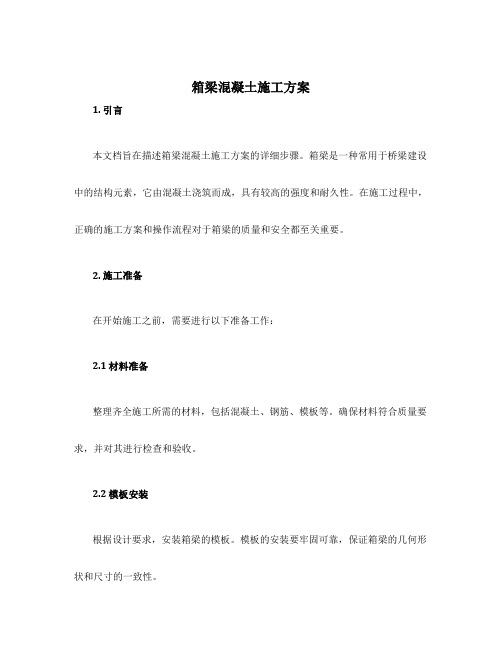 箱梁混凝土施工方案

1. 引言

本文档旨在描述箱梁混凝土施工方案的详细步骤。箱梁是一种常用于桥梁建设中的结构元素，它由混凝土浇筑而成，具有较高的强度和耐久性。在施工过程中，正确的施工方案和操作流程对于箱梁的质量和安全都至关重要。

2. 施工准备

在开始施工之前，需要进行以下准备工作：

2.1 材料准备

整理齐全施工所需的材料，包括混凝土、钢筋、模板等。确保材料符合质量要求，并对其进行检查和验收。

2.2 模板安装

根据设计要求，安装箱梁的模板。模板的安装要牢固可靠，保证箱梁的几何形状和尺寸的一致性。